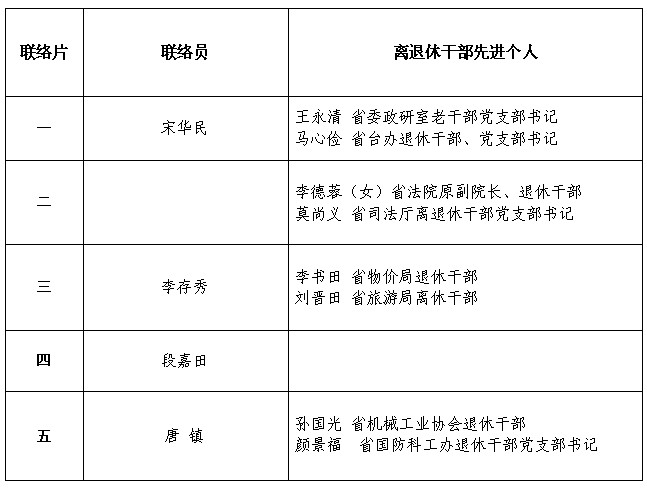 | 联络片 | 联络员 | 离退休干部先进个人 |
|---|---|---|
| 一 | 宋华民 | 王永清 省委政研室老干部党支部书记<br>马心俭 省台办退休干部、党支部书记 |
| 二 |  | 李德蓉（女）省法院原副院长、退休干部<br>莫尚义 省司法厅离退休干部党支部书记 |
| 三 | 李存秀 | 李书田 省物价局退休干部<br>刘晋田 省旅游局离休干部 |
| 四 | 段嘉田 |  |
| 五 | 唐 镇 | 孙国光 省机械工业协会退休干部<br>颜景福 省国防科工办退休干部党支部书记 |